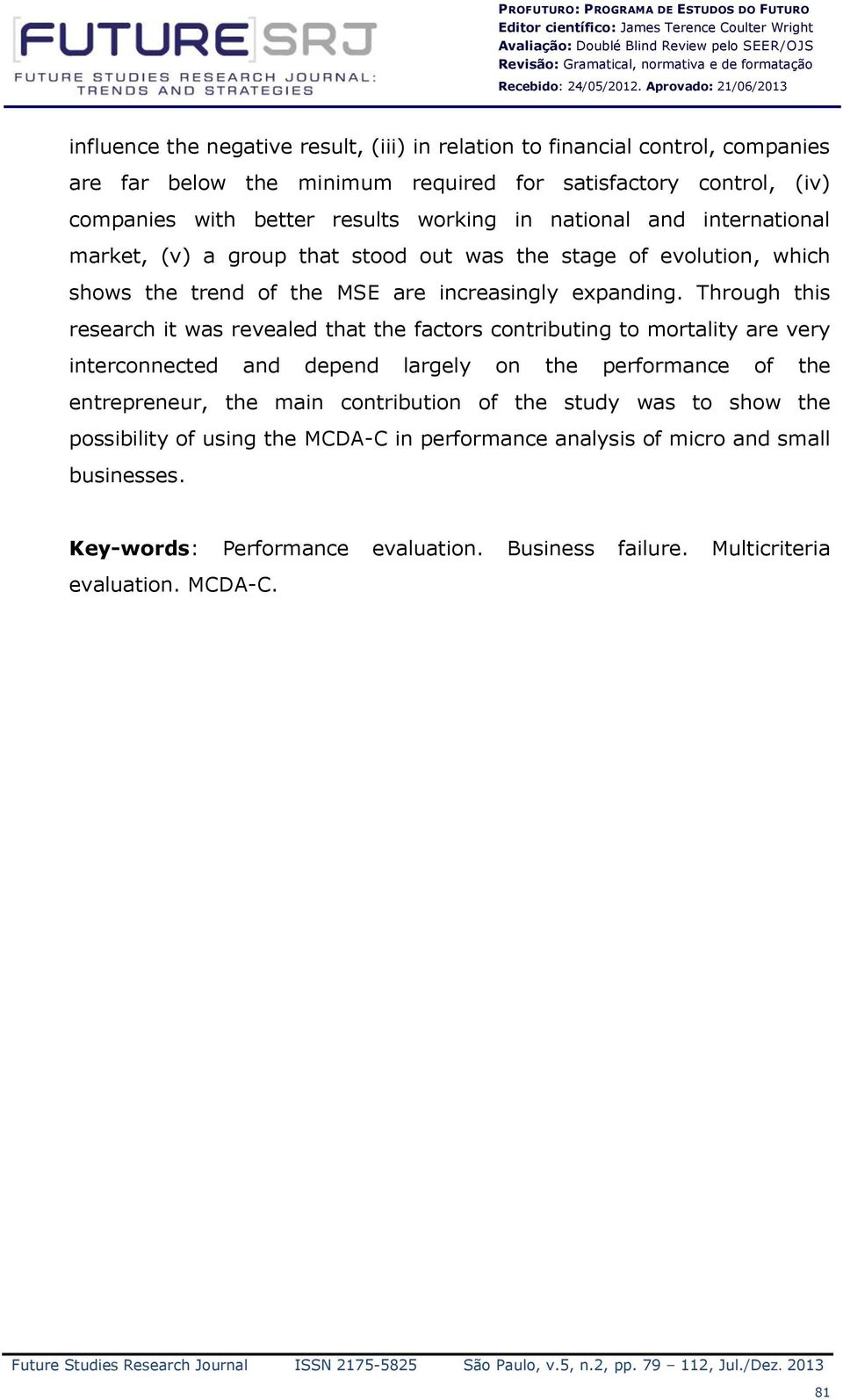 FUTURE SRJ
FUTURE STUDIES RESEARCH JOURNAL: TRENDS AND STRATEGIES

PROFUTURO: PROGRAMA DE ESTUDOS DO FUTURO
Editor científico: James Terence Coulter Wright
Avaliação: Doublé Blind Review pelo SEER/OJS
Revisão: Gramatical, normativa e de formatação
Recebido: 24/05/2012. Aprovado: 21/06/2013

influence the negative result, (iii) in relation to financial control, companies are far below the minimum required for satisfactory control, (iv) companies with better results working in national and international market, (v) a group that stood out was the stage of evolution, which shows the trend of the MSE are increasingly expanding. Through this research it was revealed that the factors contributing to mortality are very interconnected and depend largely on the performance of the entrepreneur, the main contribution of the study was to show the possibility of using the MCDA-C in performance analysis of micro and small businesses.

Key-words: Performance evaluation. Business failure. Multicriteria evaluation. MCDA-C.

Future Studies Research Journal ISSN 2175-5825 São Paulo, v.5, n.2, pp. 79 – 112, Jul./Dez. 2013

81